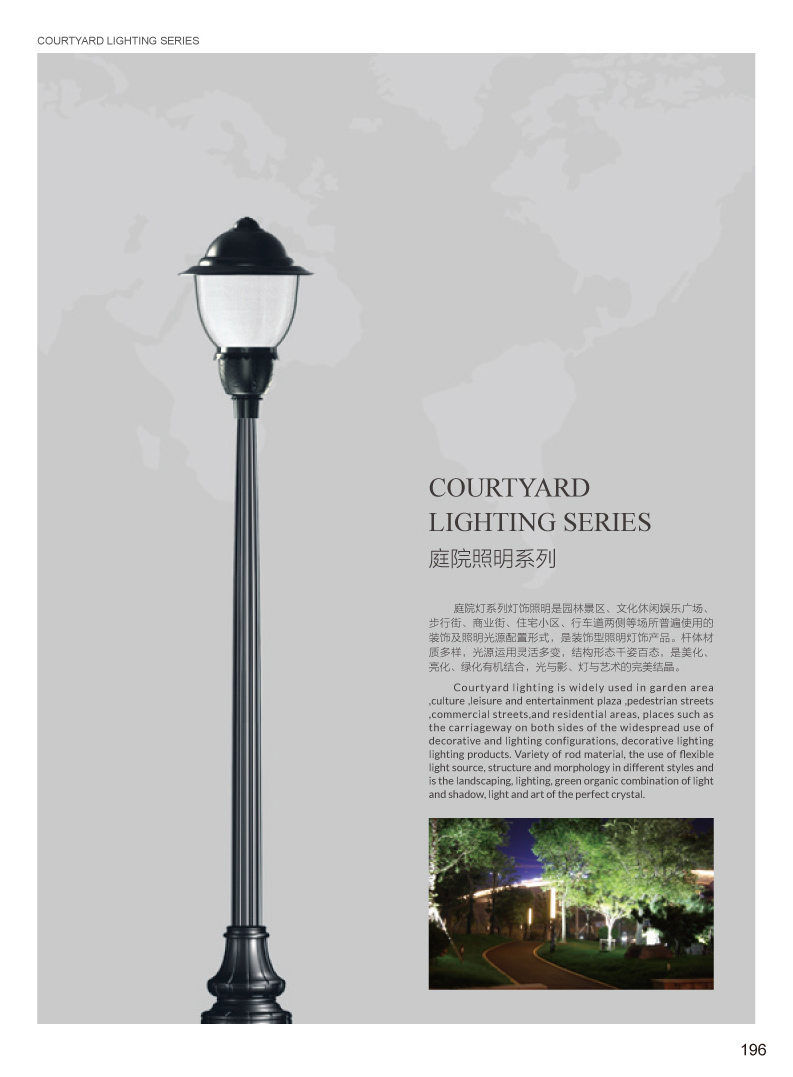 COURTYARD LIGHTING SERIES

COURTYARD LIGHTING SERIES
庭院照明系列

庭院灯系列灯饰照明是园林景区、文化休闲娱乐广场、步行街、商业街、住宅小区、行车道两侧等场所普遍使用的装饰及照明光源配置形式，是装饰型照明灯饰产品。杆体材质多样，光源运用灵活多变，结构形态千姿百态，是美化、亮化、绿化有机结合，光与影、灯与艺术的完美结晶。

Courtyard lighting is widely used in garden area ,culture ,leisure and entertainment plaza ,pedestrian streets ,commercial streets,and residential areas, places such as the carriageway on both sides of the widespread use of decorative and lighting configurations, decorative lighting lighting products. Variety of rod material, the use of flexible light source, structure and morphology in different styles and is the landscaping, lighting, green organic combination of light and shadow, light and art of the perfect crystal.

196